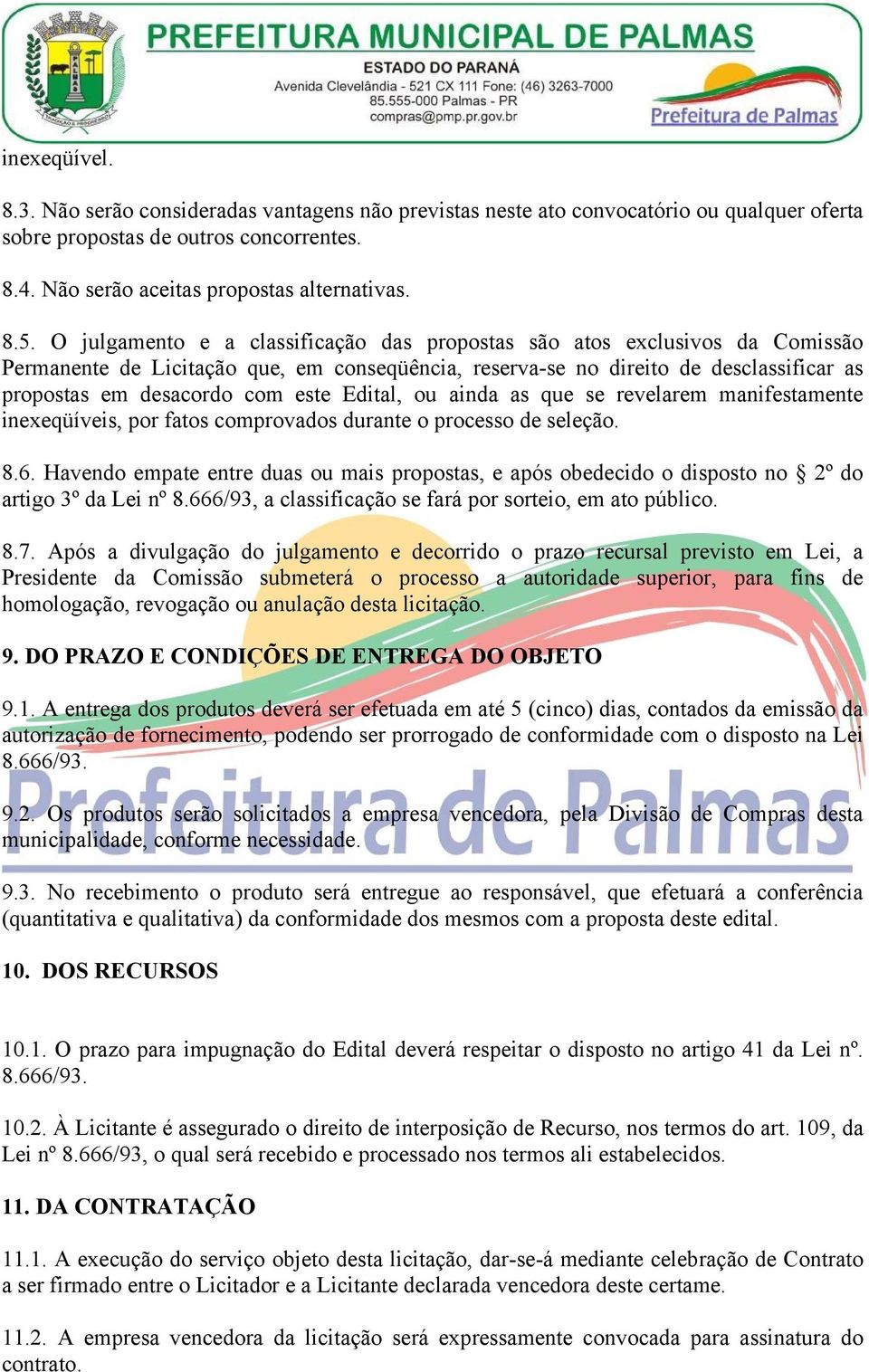 PREFEITURA MUNICIPAL DE PALMAS
ESTADO DO PARANÁ
Avenida Clevelândia - 521 CX 111 Fone: (46) 3263-7000
85.555-000 Palmas - PR
compras@pmp.pr.gov.br
Prefeitura de Palmas

inexeqüível.

8.3. Não serão consideradas vantagens não previstas neste ato convocatório ou qualquer oferta sobre propostas de outros concorrentes.

8.4. Não serão aceitas propostas alternativas.

8.5. O julgamento e a classificação das propostas são atos exclusivos da Comissão Permanente de Licitação que, em conseqüência, reserva-se no direito de desclassificar as propostas em desacordo com este Edital, ou ainda as que se revelarem manifestamente inexeqüíveis, por fatos comprovados durante o processo de seleção.

8.6. Havendo empate entre duas ou mais propostas, e após obedecido o disposto no § 2º do artigo 3º da Lei nº 8.666/93, a classificação se fará por sorteio, em ato público.

8.7. Após a divulgação do julgamento e decorrido o prazo recursal previsto em Lei, a Presidente da Comissão submeterá o processo a autoridade superior, para fins de homologação, revogação ou anulação desta licitação.

9. DO PRAZO E CONDIÇÕES DE ENTREGA DO OBJETO

9.1. A entrega dos produtos deverá ser efetuada em até 5 (cinco) dias, contados da emissão da autorização de fornecimento, podendo ser prorrogado de conformidade com o disposto na Lei 8.666/93.

9.2. Os produtos serão solicitados a empresa vencedora, pela Divisão de Compras desta municipalidade, conforme necessidade.

9.3. No recebimento o produto será entregue ao responsável, que efetuará a conferência (quantitativa e qualitativa) da conformidade dos mesmos com a proposta deste edital.

10. DOS RECURSOS

10.1. O prazo para impugnação do Edital deverá respeitar o disposto no artigo 41 da Lei nº. 8.666/93.

10.2. À Licitante é assegurado o direito de interposição de Recurso, nos termos do art. 109, da Lei nº 8.666/93, o qual será recebido e processado nos termos ali estabelecidos.

11. DA CONTRATAÇÃO

11.1. A execução do serviço objeto desta licitação, dar-se-á mediante celebração de Contrato a ser firmado entre o Licitador e a Licitante declarada vencedora deste certame.

11.2. A empresa vencedora da licitação será expressamente convocada para assinatura do contrato.

Prefeitura de Palmas